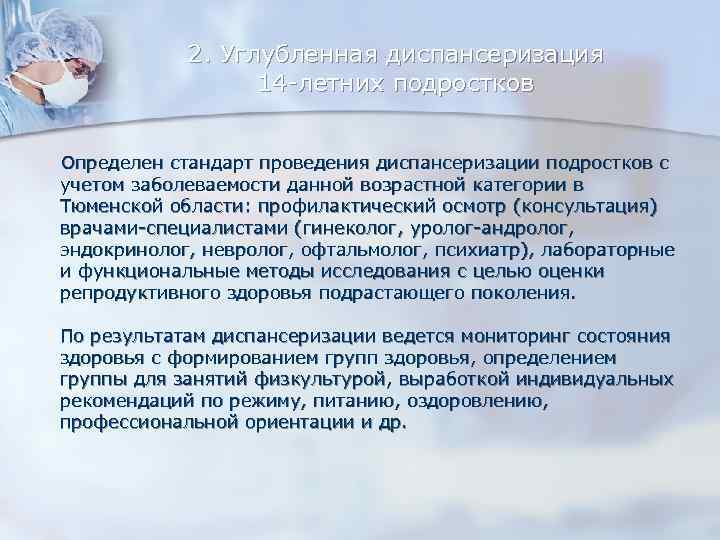 2. Углубленная диспансеризация 14-летних подростков

Определен стандарт проведения диспансеризации подростков с учетом заболеваемости данной возрастной категории в Тюменской области: профилактический осмотр (консультация) врачами-специалистами (гинеколог, уролог-андролог, эндокринолог, невролог, офтальмолог, психиатр), лабораторные и функциональные методы исследования с целью оценки репродуктивного здоровья подрастающего поколения.

По результатам диспансеризации ведется мониторинг состояния здоровья с формированием групп здоровья, определением группы для занятий физкультурой, выработкой индивидуальных рекомендаций по режиму, питанию, оздоровлению, профессиональной ориентации и др.